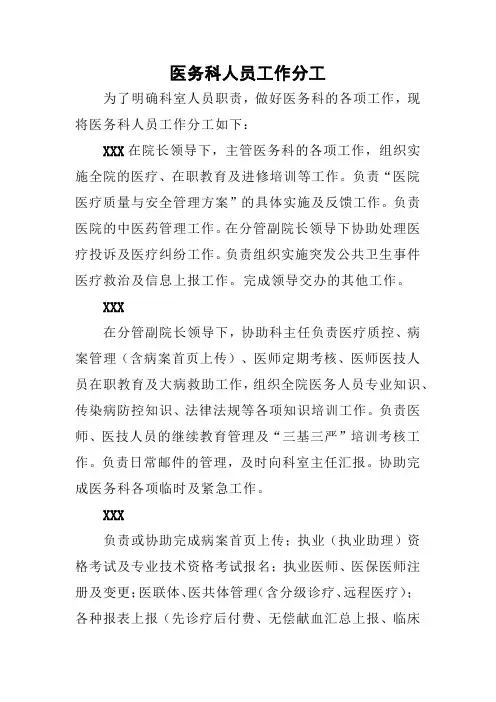 医务科人员工作分工

为了明确科室人员职责，做好医务科的各项工作，现将医务科人员工作分工如下：

XXX 在院长领导下，主管医务科的各项工作，组织实施全院的医疗、在职教育及进修培训等工作。负责“医院医疗质量与安全管理方案”的具体实施及反馈工作。负责医院的中医药管理工作。在分管副院长领导下协助处理医疗投诉及医疗纠纷工作。负责组织实施突发公共卫生事件医疗救治及信息上报工作。完成领导交办的其他工作。

XXX

在分管副院长领导下，协助科主任负责医疗质控、病案管理（含病案首页上传）、医师定期考核、医师医技人员在职教育及大病救助工作，组织全院医务人员专业知识、传染病防控知识、法律法规等各项知识培训工作。负责医师、医技人员的继续教育管理及“三基三严”培训考核工作。负责日常邮件的管理，及时向科室主任汇报。协助完成医务科各项临时及紧急工作。

XXX

负责或协助完成病案首页上传；执业（执业助理）资格考试及专业技术资格考试报名；执业医师、医保医师注册及变更；医联体、医共体管理（含分级诊疗、远程医疗）；各种报表上报（先诊疗后付费、无偿献血汇总上报、临床